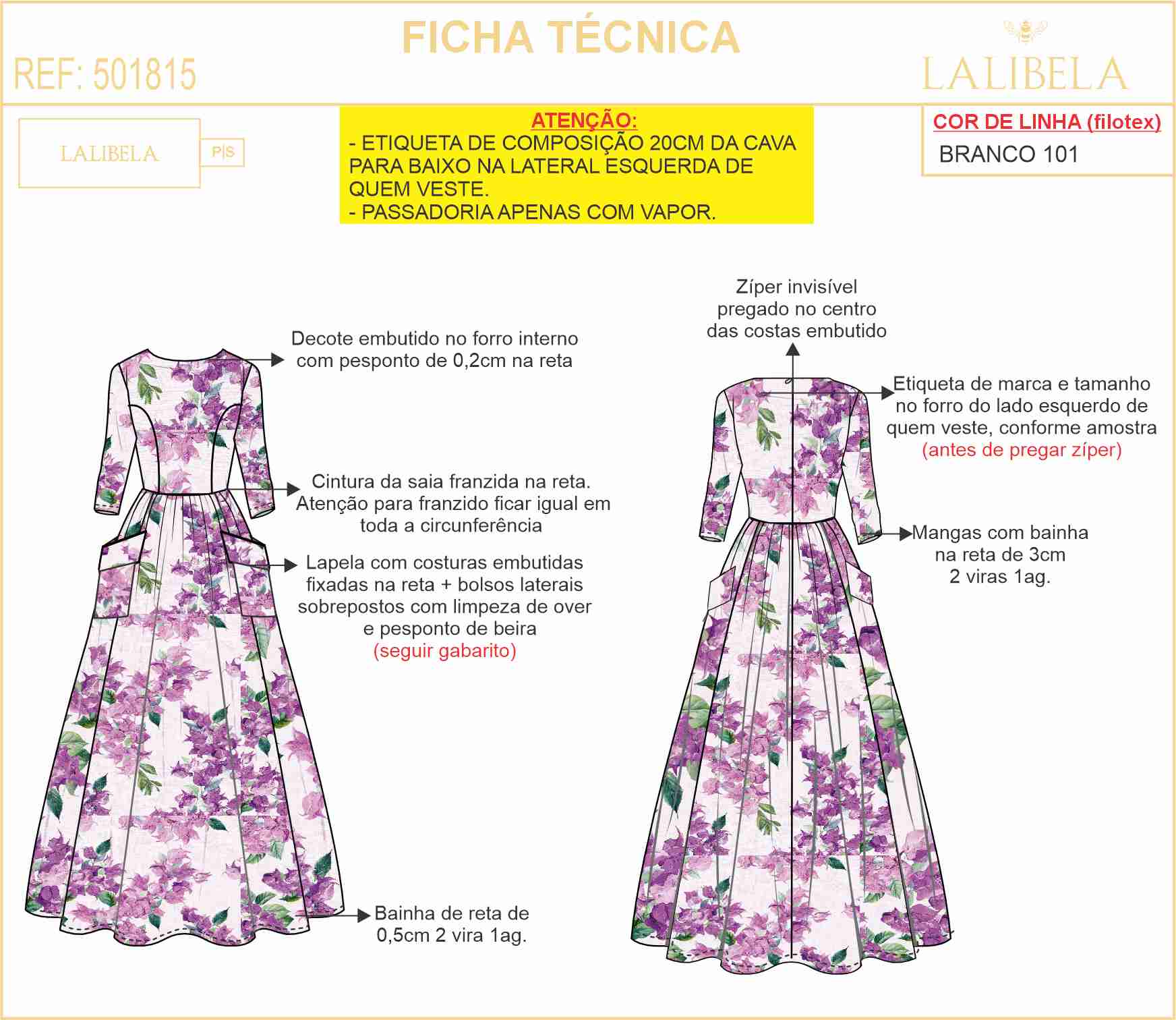 FICHA TÉCNICA

REF: 501815

LALIBELA

LALIBELA

P|S

ATENÇÃO:
- ETIQUETA DE COMPOSIÇÃO 20CM DA CAVA PARA BAIXO NA LATERAL ESQUERDA DE QUEM VESTE.
- PASSADORIA APENAS COM VAPOR.

COR DE LINHA (filotex)
BRANCO 101

Decote embutido no forro interno com pesponto de 0,2cm na reta

Cintura da saia franzida na reta. Atenção para franzido ficar igual em toda a circunferência

Lapela com costuras embutidas fixadas na reta + bolsos laterais sobrepostos com limpeza de over e pesponto de beira
(seguir gabarito)

Bainha de reta de 0,5cm 2 vira 1ag.

Zíper invisível pregado no centro das costas embutido

Etiqueta de marca e tamanho no forro do lado esquerdo de quem veste, conforme amostra
(antes de pregar zíper)

Mangas com bainha na reta de 3cm 2 viras 1ag.